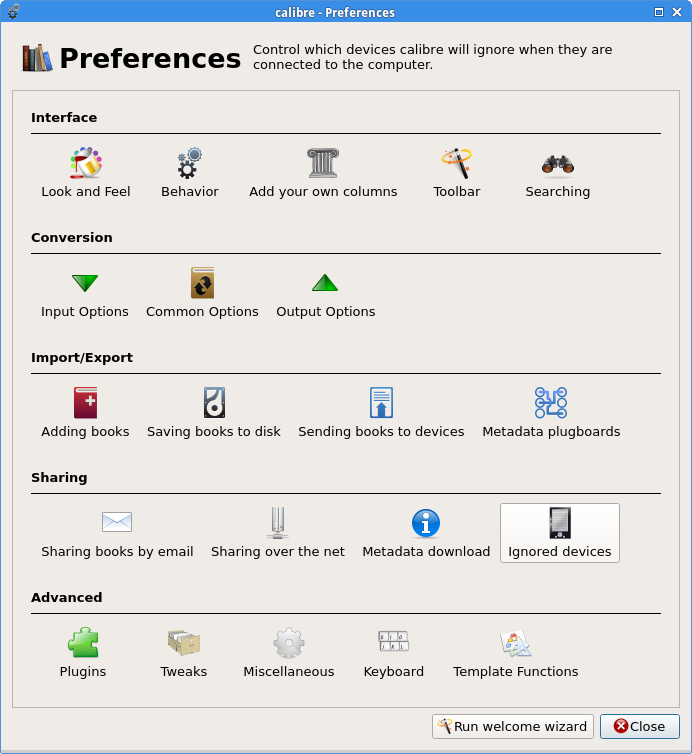 calibre - Preferences

Preferences Control which devices calibre will ignore when they are connected to the computer.

Interface

Look and Feel Behavior Add your own columns Toolbar Searching

Conversion

Input Options Common Options Output Options

Import/Export

Adding books Saving books to disk Sending books to devices Metadata plugboards

Sharing

Sharing books by email Sharing over the net Metadata download Ignored devices

Advanced

Plugins Tweaks Miscellaneous Keyboard Template Functions

Run welcome wizard Close